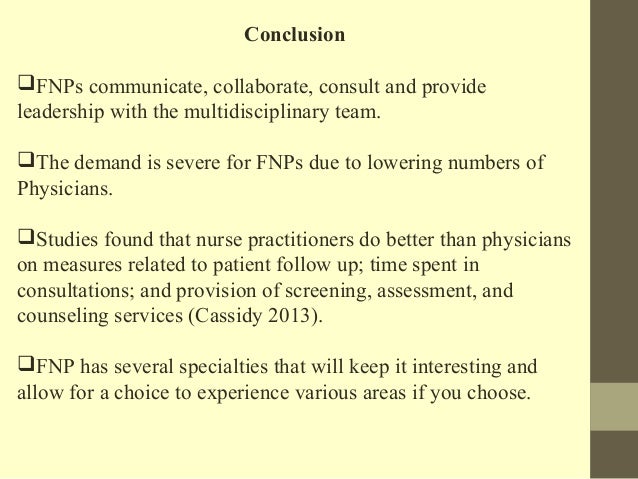 Conclusion

❑FNPs communicate, collaborate, consult and provide leadership with the multidisciplinary team.

❑The demand is severe for FNPs due to lowering numbers of Physicians.

❑Studies found that nurse practitioners do better than physicians on measures related to patient follow up; time spent in consultations; and provision of screening, assessment, and counseling services (Cassidy 2013).

❑FNP has several specialties that will keep it interesting and allow for a choice to experience various areas if you choose.